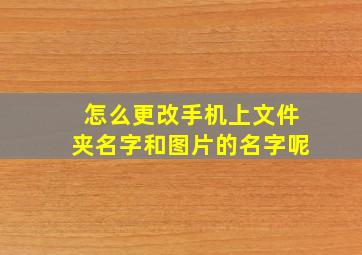 怎么更改手机上文件夹名字和图片的名字呢